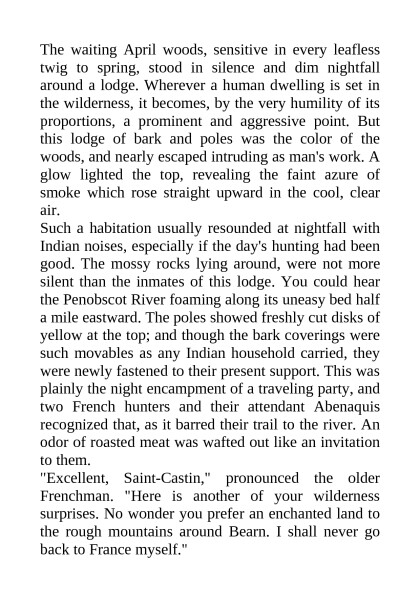 The waiting April woods, sensitive in every leafless twig to spring, stood in silence and dim nightfall around a lodge. Wherever a human dwelling is set in the wilderness, it becomes, by the very humility of its proportions, a prominent and aggressive point. But this lodge of bark and poles was the color of the woods, and nearly escaped intruding as man's work. A glow lighted the top, revealing the faint azure of smoke which rose straight upward in the cool, clear air.
Such a habitation usually resounded at nightfall with Indian noises, especially if the day's hunting had been good. The mossy rocks lying around, were not more silent than the inmates of this lodge. You could hear the Penobscot River foaming along its uneasy bed half a mile eastward. The poles showed freshly cut disks of yellow at the top; and though the bark coverings were such movables as any Indian household carried, they were newly fastened to their present support. This was plainly the night encampment of a traveling party, and two French hunters and their attendant Abenaquis recognized that, as it barred their trail to the river. An odor of roasted meat was wafted out like an invitation to them.
"Excellent, Saint-Castin," pronounced the older Frenchman. "Here is another of your wilderness surprises. No wonder you prefer an enchanted land to the rough mountains around Bearn. I shall never go back to France myself."